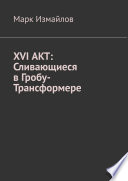 Марк Измайлов

XVI АКТ: Сливающиеся в Гробу-Трансформере